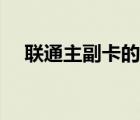 联通主副卡的